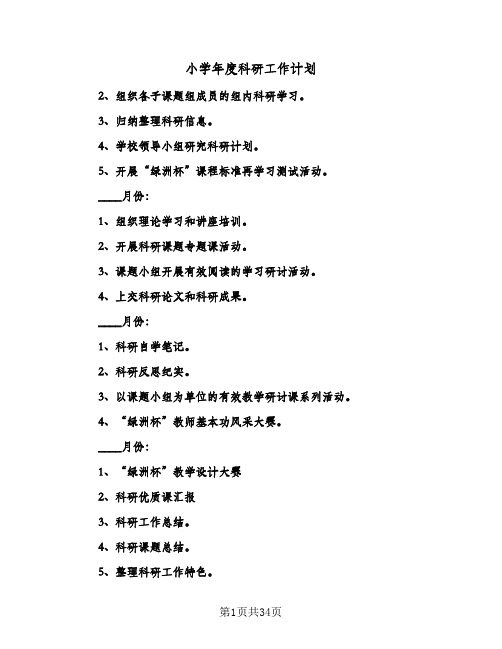 小学年度科研工作计划

2、组织各子课题组成员的组内科研学习。

3、归纳整理科研信息。

4、学校领导小组研究科研计划。

5、开展“绿洲杯”课程标准再学习测试活动。

____月份：

1、组织理论学习和讲座培训。

2、开展科研课题专题课活动。

3、课题小组开展有效阅读的学习研讨活动。

4、上交科研论文和科研成果。

____月份：

1、科研自学笔记。

2、科研反思纪实。

3、以课题小组为单位的有效教学研讨课系列活动。

4、“绿洲杯”教师基本功风采大赛。

____月份：

1、“绿洲杯”教学设计大赛

2、科研优质课汇报

3、科研工作总结。

4、科研课题总结。

5、整理科研工作特色。

第1页共34页